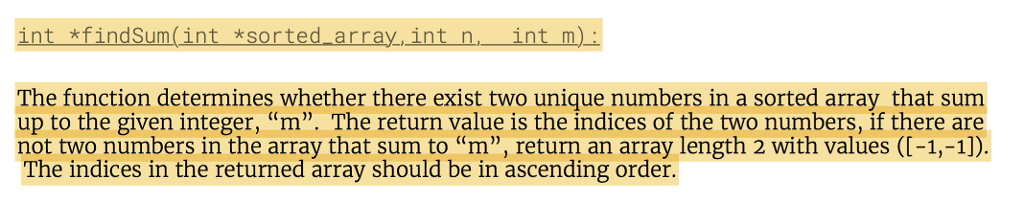 int *findSum(int *sorted_array,int n,  int m):

The function determines whether there exist two unique numbers in a sorted array that sum up to the given integer, “m”. The return value is the indices of the two numbers, if there are not two numbers in the array that sum to “m”, return an array length 2 with values ([-1,-1]). The indices in the returned array should be in ascending order.